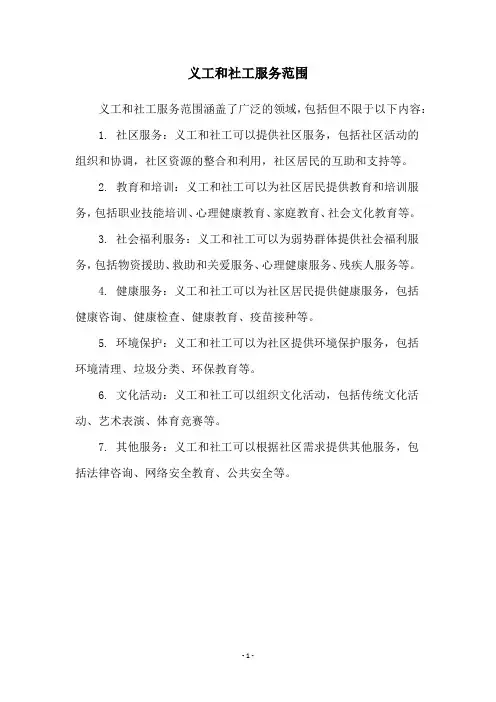 义工和社工服务范围

义工和社工服务范围涵盖了广泛的领域，包括但不限于以下内容：

1. 社区服务：义工和社工可以提供社区服务，包括社区活动的组织和协调，社区资源的整合和利用，社区居民的互助和支持等。

2. 教育和培训：义工和社工可以为社区居民提供教育和培训服务，包括职业技能培训、心理健康教育、家庭教育、社会文化教育等。

3. 社会福利服务：义工和社工可以为弱势群体提供社会福利服务，包括物资援助、救助和关爱服务、心理健康服务、残疾人服务等。

4. 健康服务：义工和社工可以为社区居民提供健康服务，包括健康咨询、健康检查、健康教育、疫苗接种等。

5. 环境保护：义工和社工可以为社区提供环境保护服务，包括环境清理、垃圾分类、环保教育等。

6. 文化活动：义工和社工可以组织文化活动，包括传统文化活动、艺术表演、体育竞赛等。

7. 其他服务：义工和社工可以根据社区需求提供其他服务，包括法律咨询、网络安全教育、公共安全等。

- 1 -